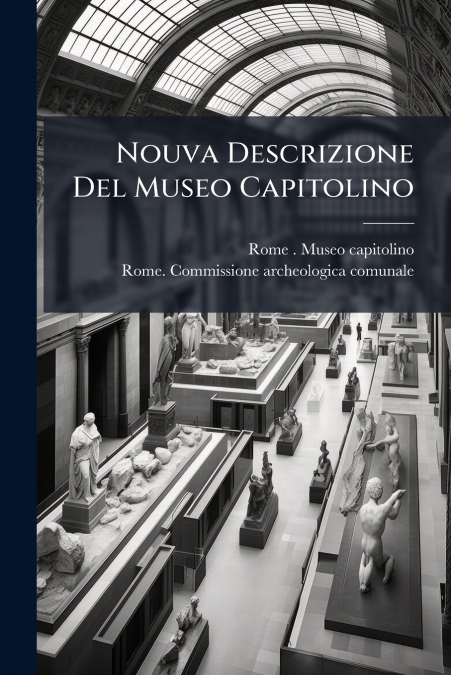 Nouva Descrizione Del Museo Capitolino

Rome . Museo capitolino
Rome. Commissione archeologica comunale